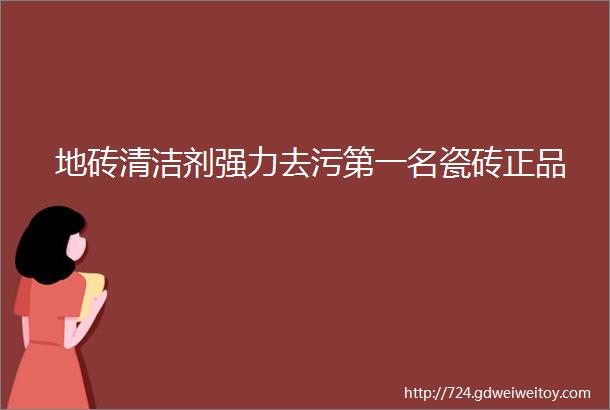 地砖清洁剂强力去污第一名瓷砖正品

http://724.gdweiweitoy.com